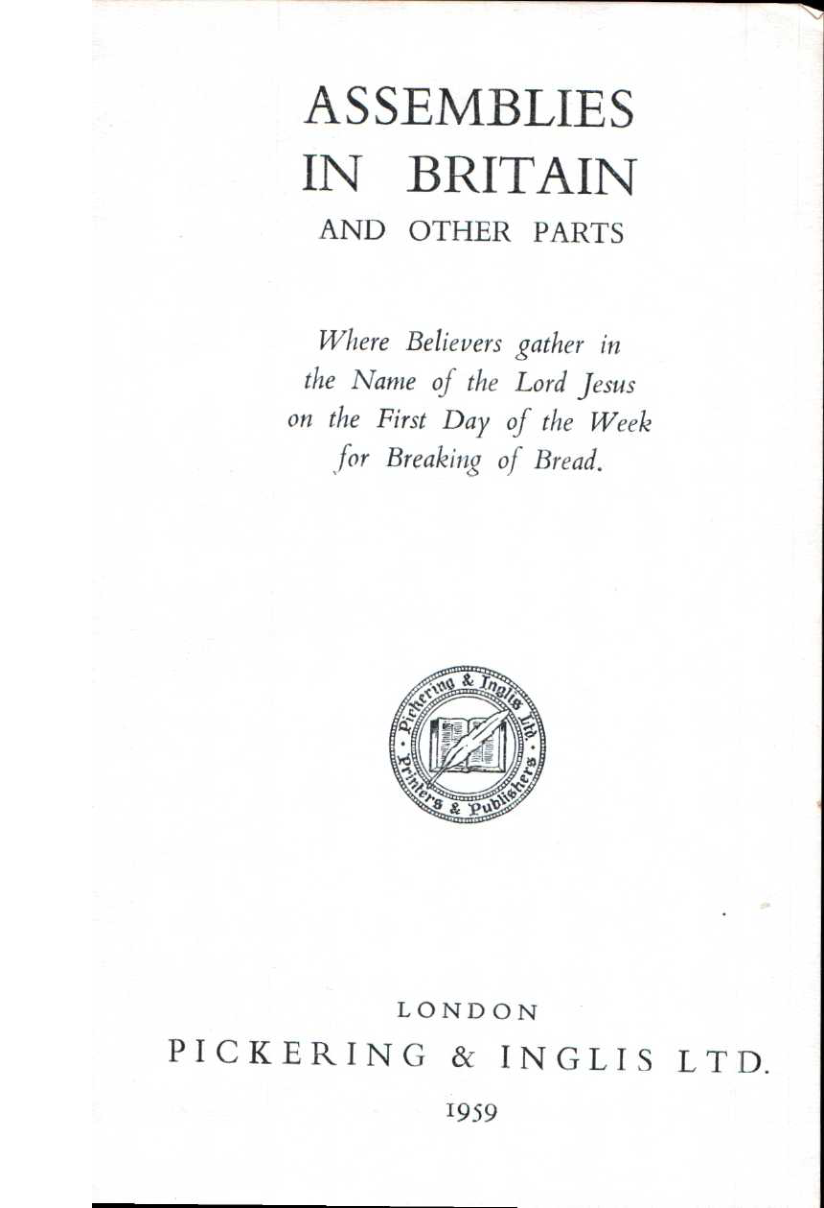 ASSEMBLIES
IN BRITAIN
AND OTHER PARTS

Where Believers gather in the Name of the Lord Jesus on the First Day of the Week for Breaking of Bread.

Pickering & Inglis Ltd. Printers & Publishers

LONDON
PICKERING & INGLIS LTD.
1959